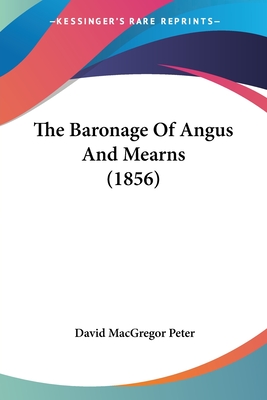 —KESSINGER'S RARE REPRINTS—

The Baronage Of Angus And Mearns (1856)

David MacGregor Peter